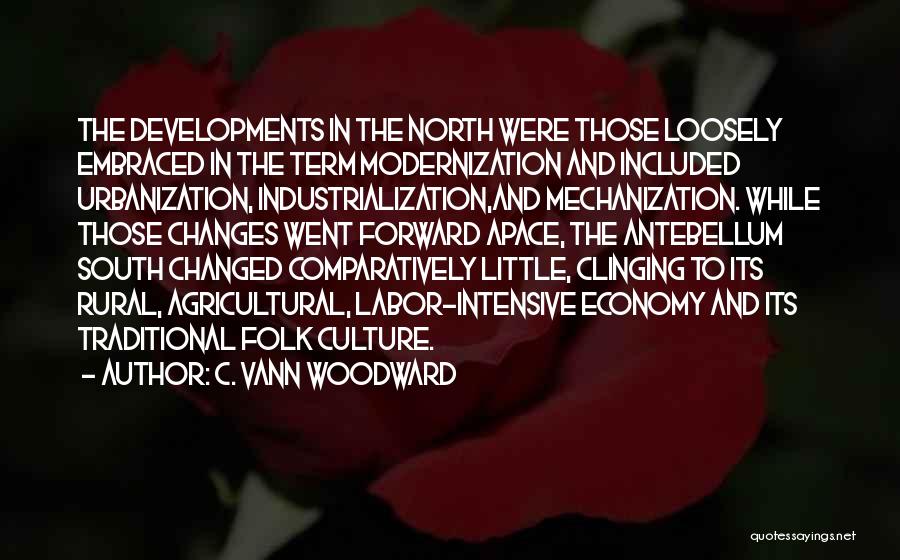 THE DEVELOPMENTS IN THE NORTH WERE THOSE LOOSELY EMBRACED IN THE TERM MODERNIZATION AND INCLUDED URBANIZATION, INDUSTRIALIZATION,AND MECHANIZATION. WHILE THOSE CHANGES WENT FORWARD APACE, THE ANTEBELLUM SOUTH CHANGED COMPARATIVELY LITTLE, CLINGING TO ITS RURAL, AGRICULTURAL, LABOR-INTENSIVE ECONOMY AND ITS TRADITIONAL FOLK CULTURE.
- AUTHOR: C. VANN WOODWARD

quotessayings.net